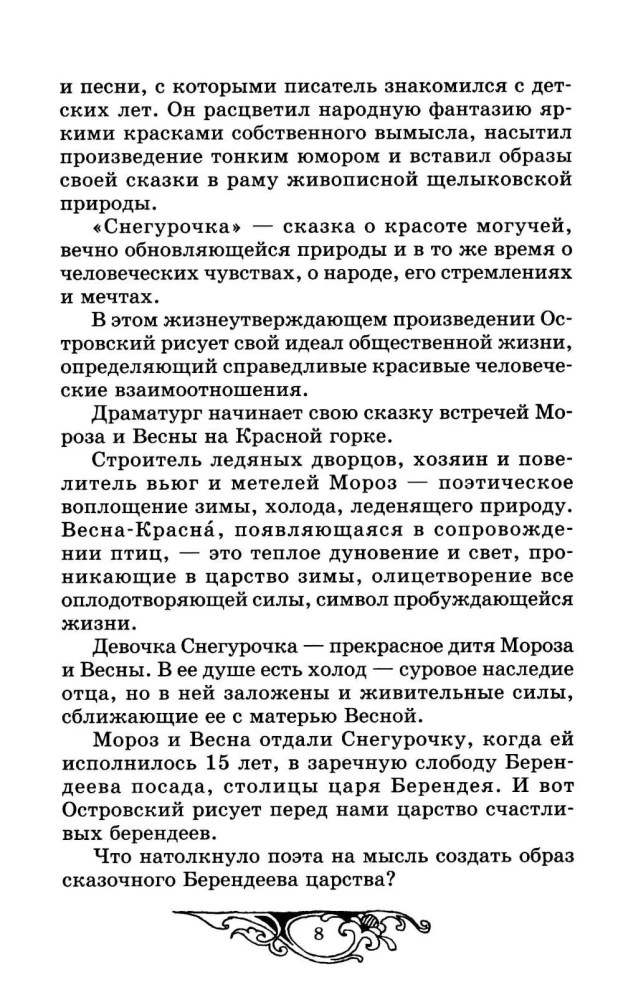 и песни, с которыми писатель знакомился с детских лет. Он расцветил народную фантазию яркими красками собственного вымысла, насытил произведение тонким юмором и вставил образы своей сказки в раму живописной щелыковской природы.

«Снегурочка» — сказка о красоте могучей, вечно обновляющейся природы и в то же время о человеческих чувствах, о народе, его стремлениях и мечтах.

В этом жизнеутверждающем произведении Островский рисует свой идеал общественной жизни, определяющий справедливые красивые человеческие взаимоотношения.

Драматург начинает свою сказку встречей Мороза и Весны на Красной горке.

Строитель ледяных дворцов, хозяин и повелитель вьюг и метелей Мороз — поэтическое воплощение зимы, холода, леденящего природу. Весна-Красна́, появляющаяся в сопровождении птиц, — это теплое дуновение и свет, проникающие в царство зимы, олицетворение все оплодотворяющей силы, символ пробуждающейся жизни.

Девочка Снегурочка — прекрасное дитя Мороза и Весны. В ее душе есть холод — суровое наследие отца, но в ней заложены и живительные силы, сближающие ее с матерью Весной.

Мороз и Весна отдали Снегурочку, когда ей исполнилось 15 лет, в заречную слободу Берендеева посада, столицы царя Берендея. И вот Островский рисует перед нами царство счастливых берендеев.

Что натолкнуло поэта на мысль создать образ сказочного Берендеева царства?

8